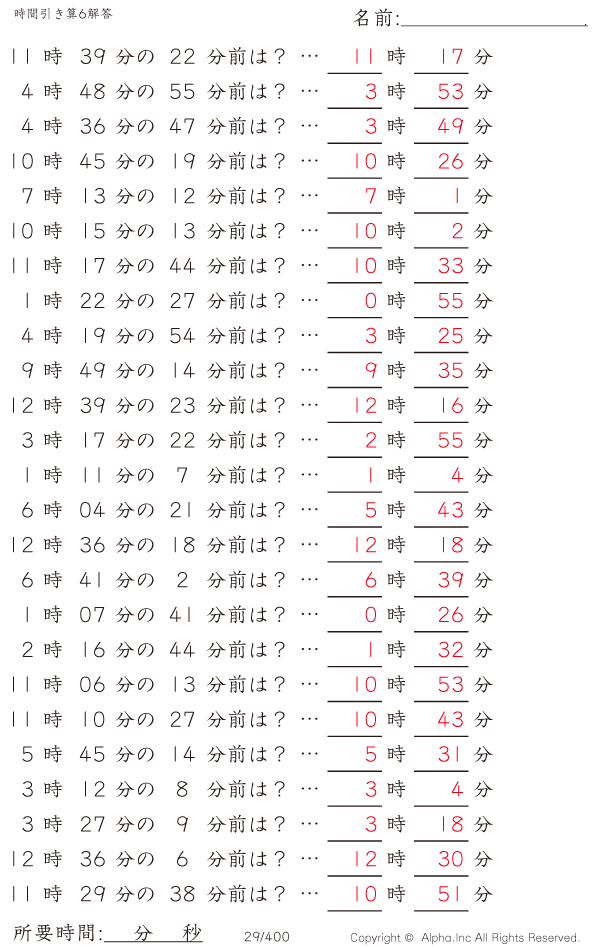 時間引き算6解答

名前:

11 時 39 分の 22 分前は？ … 11 時 17 分
4 時 48 分の 55 分前は？ … 3 時 53 分
4 時 36 分の 47 分前は？ … 3 時 49 分
10 時 45 分の 19 分前は？ … 10 時 26 分
7 時 13 分の 12 分前は？ … 7 時 1 分
10 時 15 分の 13 分前は？ … 10 時 2 分
11 時 17 分の 44 分前は？ … 10 時 33 分
1 時 22 分の 27 分前は？ … 0 時 55 分
4 時 19 分の 54 分前は？ … 3 時 25 分
9 時 49 分の 14 分前は？ … 9 時 35 分
12 時 39 分の 23 分前は？ … 12 時 16 分
3 時 17 分の 22 分前は？ … 2 時 55 分
1 時 11 分の 7 分前は？ … 1 時 4 分
6 時 04 分の 21 分前は？ … 5 時 43 分
12 時 36 分の 18 分前は？ … 12 時 18 分
6 時 41 分の 2 分前は？ … 6 時 39 分
1 時 07 分の 41 分前は？ … 0 時 26 分
2 時 16 分の 44 分前は？ … 1 時 32 分
11 時 06 分の 13 分前は？ … 10 時 53 分
11 時 10 分の 27 分前は？ … 10 時 43 分
5 時 45 分の 14 分前は？ … 5 時 31 分
3 時 12 分の 8 分前は？ … 3 時 4 分
3 時 27 分の 9 分前は？ … 3 時 18 分
12 時 36 分の 6 分前は？ … 12 時 30 分
11 時 29 分の 38 分前は？ … 10 時 51 分

所要時間: 分 秒 29/400 Copyright © Alpha.Inc All Rights Reserved.